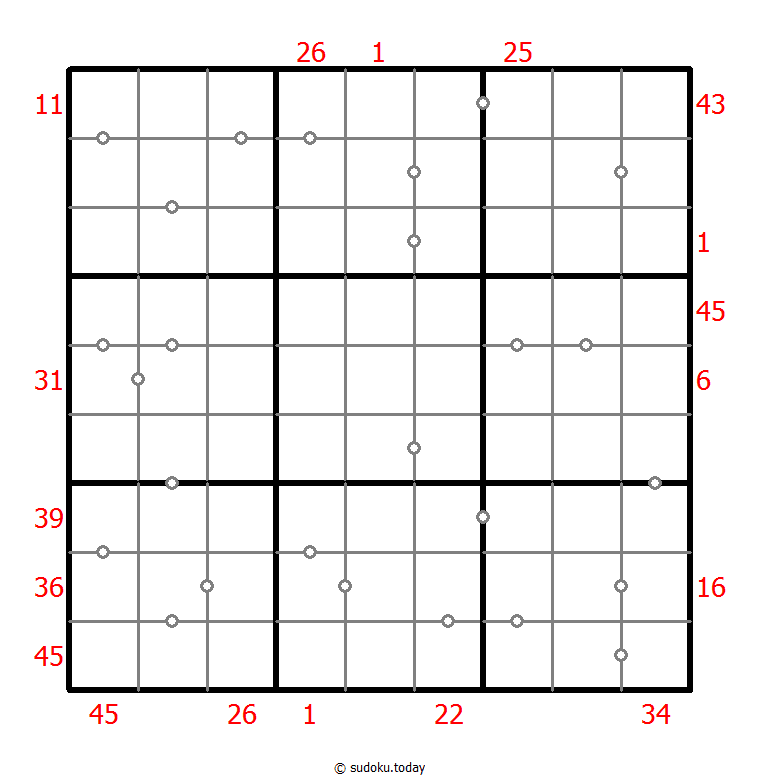 26 1 25

11
43
1
45
31
6
39
36
16
45

45 26 1 22 34

© sudoku.today